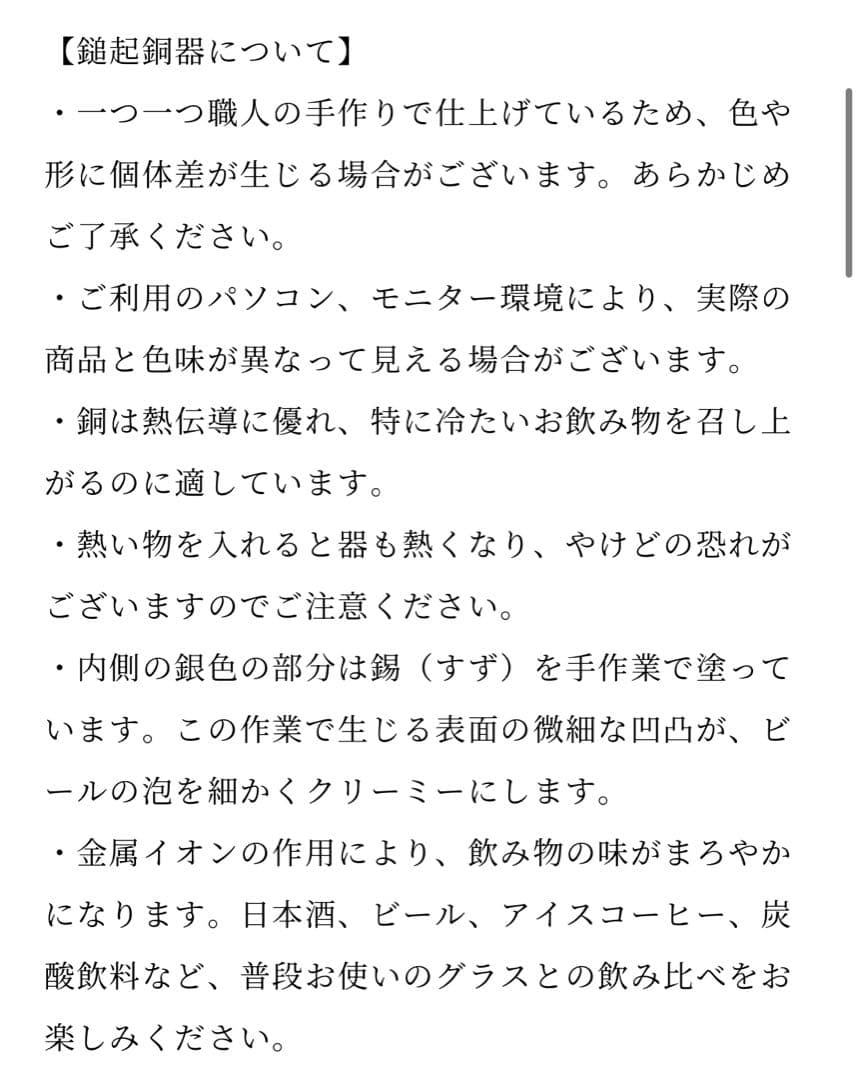 【鎚起銅器について】

・一つ一つ職人の手作りで仕上げているため、色や形に個体差が生じる場合がございます。あらかじめご了承ください。

・ご利用のパソコン、モニター環境により、実際の商品と色味が異なって見える場合がございます。

・銅は熱伝導に優れ、特に冷たいお飲み物を召し上がるのに適しています。

・熱い物を入れると器も熱くなり、やけどの恐れがございますのでご注意ください。

・内側の銀色の部分は錫（すず）を手作業で塗っています。この作業で生じる表面の微細な凹凸が、ビールの泡を細かくクリーミーにします。

・金属イオンの作用により、飲み物の味がまろやかになります。日本酒、ビール、アイスコーヒー、炭酸飲料など、普段お使いのグラスとの飲み比べをお楽しみください。